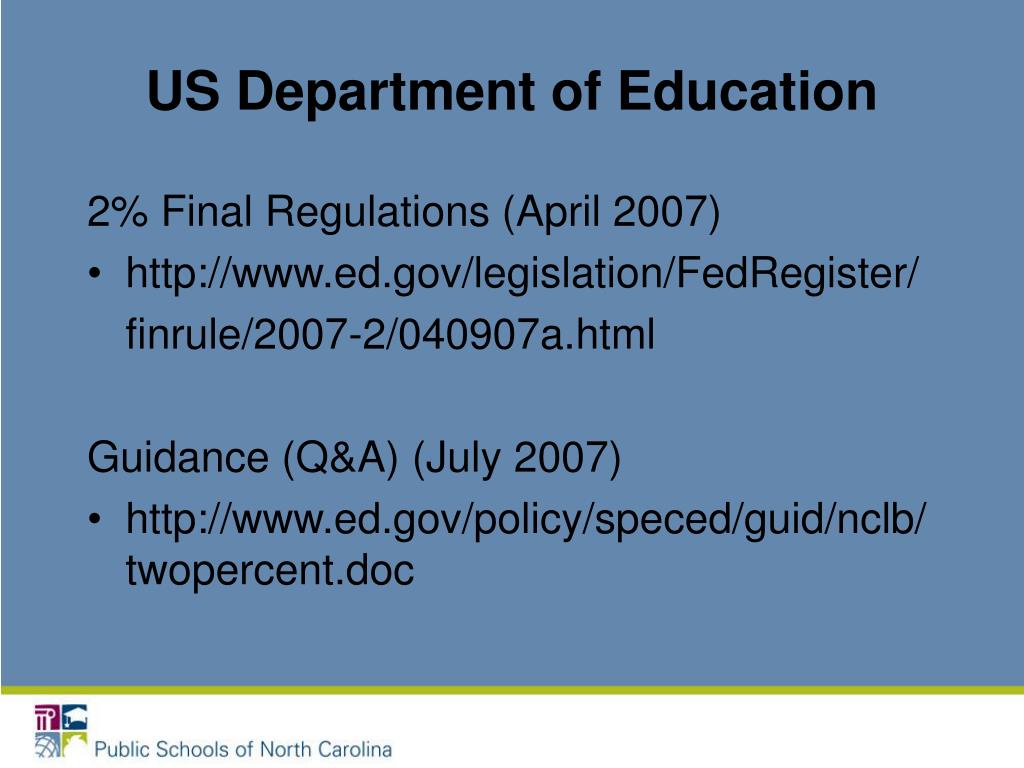 US Department of Education

2% Final Regulations (April 2007)

• http://www.ed.gov/legislation/FedRegister/finrule/2007-2/040907a.html

Guidance (Q&A) (July 2007)

• http://www.ed.gov/policy/speced/guid/nclb/twopercent.doc

Public Schools of North Carolina